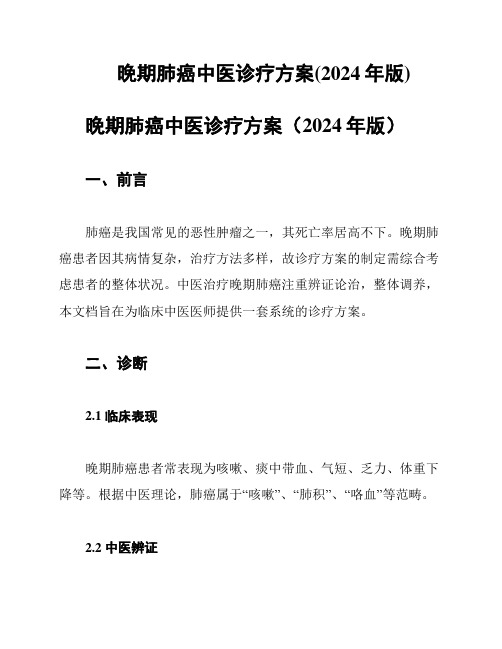 晚期肺癌中医诊疗方案(2024 年版)

晚期肺癌中医诊疗方案（2024 年版）

一、前言

肺癌是我国常见的恶性肿瘤之一，其死亡率居高不下。晚期肺癌患者因其病情复杂，治疗方法多样，故诊疗方案的制定需综合考虑患者的整体状况。中医治疗晚期肺癌注重辨证论治，整体调养，本文档旨在为临床中医医师提供一套系统的诊疗方案。

二、诊断

2.1 临床表现

晚期肺癌患者常表现为咳嗽、痰中带血、气短、乏力、体重下降等。根据中医理论，肺癌属于“咳嗽”、“肺积”、“咯血”等范畴。

2.2 中医辨证